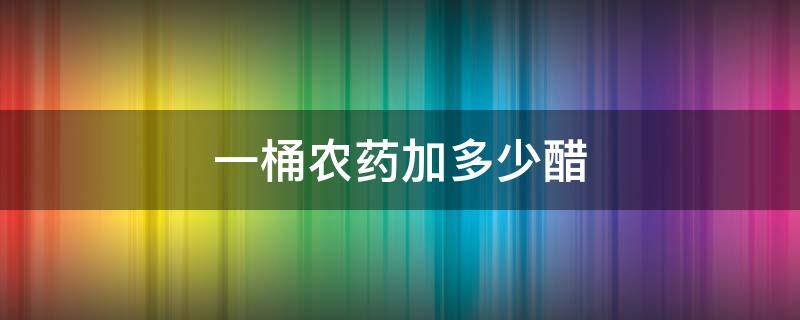 一桶农药加多少醋